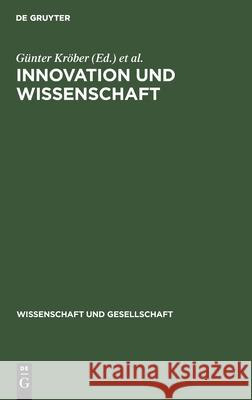 DE GRUYTER

Günter Kröber (Ed.) et al.

INNOVATION UND WISSENSCHAFT

WISSENSCHAFT UND GESELLSCHAFT

DE G

Kraina Książek